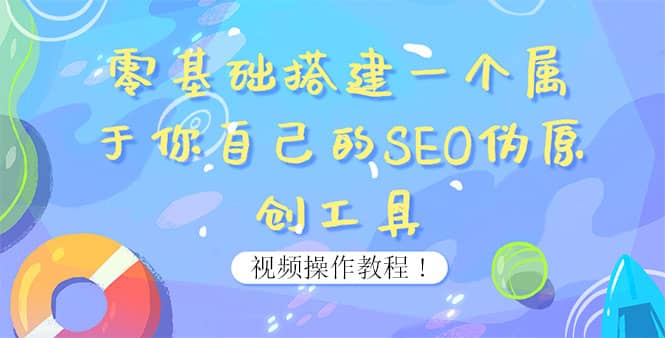 零基础搭建一个属于你自己的SEO伪原创工具

视频操作教程！